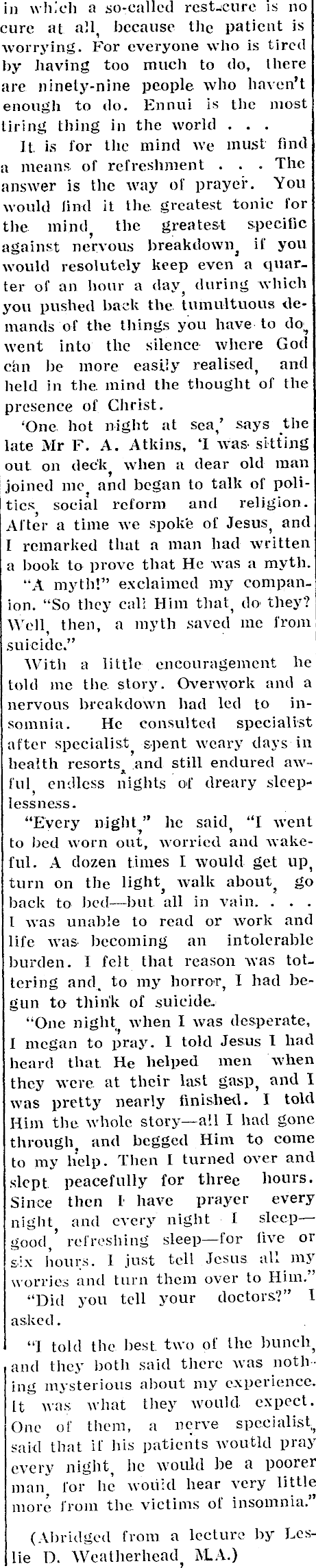 in which a so-called rest-cure is no cure at all, because the patient is worrying. For everyone who is tired by having too much to do, there are ninety-nine people who haven't enough to do. Ennui is the most tiring thing in the world . . .

It is for the mind we must find a means of refreshment . . . The answer is the way of prayer. You would find it the greatest tonic for the mind, the greatest specific against nervous breakdown, if you would resolutely keep even a quarter of an hour a day, during which you pushed back the tumultuous demands of the things you have to do, went into the silence where God can be more easily realised, and held in the mind the thought of the presence of Christ.

'One hot night at sea,' says the late Mr F. A. Atkins, 'I was sitting out on deck, when a dear old man joined me, and began to talk of politics, social reform and religion. After a time we spoke of Jesus, and I remarked that a man had written a book to prove that He was a myth.

"A myth!" exclaimed my companion. "So they call Him that, do they? Well, then, a myth saved me from suicide."

With a little encouragement he told me the story. Overwork and a nervous breakdown had led to insomnia. He consulted specialist after specialist, spent weary days in health resorts, and still endured awful, endless nights of dreary sleeplessness.

"Every night," he said, "I went to bed worn out, worried and wakeful. A dozen times I would get up, turn on the light, walk about, go back to bed—but all in vain. . . . I was unable to read or work and life was becoming an intolerable burden. I felt that reason was tottering and, to my horror, I had begun to think of suicide.

"One night, when I was desperate, I megan to pray. I told Jesus I had heard that He helped men when they were at their last gasp, and I was pretty nearly finished. I told Him the whole story—all I had gone through, and begged Him to come to my help. Then I turned over and slept peacefully for three hours. Since then I have prayer every night, and every night I sleep—good, refreshing sleep—for five or six hours. I just tell Jesus all my worries and turn them over to Him."

"Did you tell your doctors?" I asked.

"I told the best two of the bunch, and they both said there was nothing mysterious about my experience. It was what they would expect. One of them, a nerve specialist, said that if his patients woutld pray every night, he would be a poorer man, for he would hear very little more from the victims of insomnia."

(Abridged from a lecture by Leslie D. Weatherhead, M.A.)